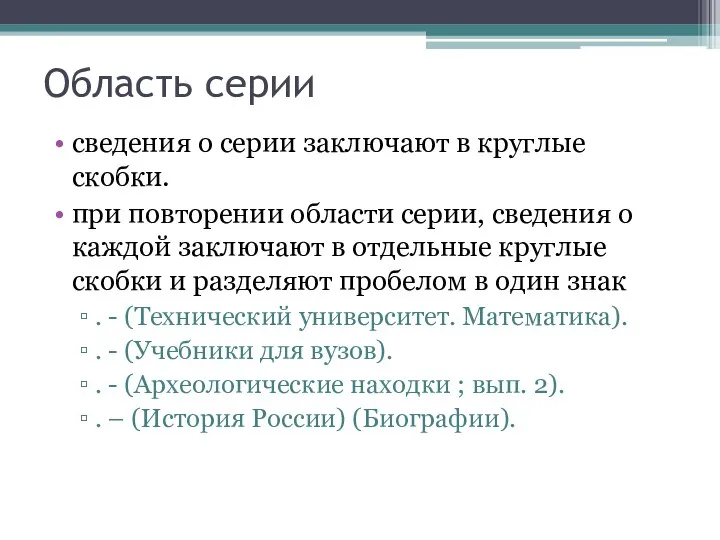 Область серии

• сведения о серии заключают в круглые скобки.
• при повторении области серии, сведения о каждой заключают в отдельные круглые скобки и разделяют пробелом в один знак
▫ . - (Технический университет. Математика).
▫ . - (Учебники для вузов).
▫ . - (Археологические находки ; вып. 2).
▫ . – (История России) (Биографии).